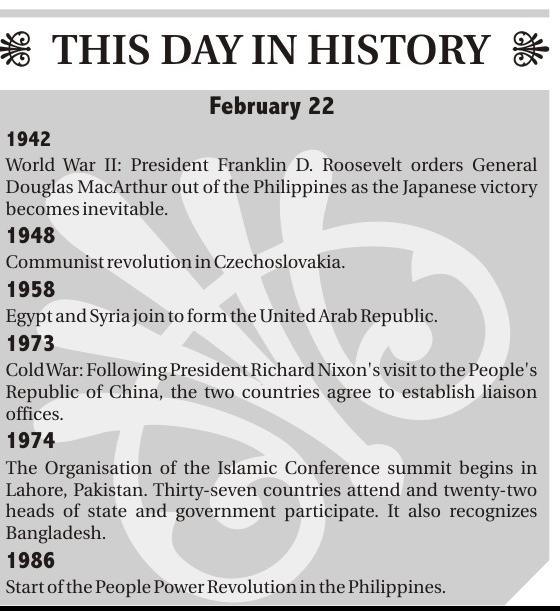 THIS DAY IN HISTORY

February 22

1942

World War II: President Franklin D. Roosevelt orders General Douglas MacArthur out of the Philippines as the Japanese victory becomes inevitable.

1948

Communist revolution in Czechoslovakia.

1958

Egypt and Syria join to form the United Arab Republic.

1973

Cold War: Following President Richard Nixon's visit to the People's Republic of China, the two countries agree to establish liaison offices.

1974

The Organisation of the Islamic Conference summit begins in Lahore, Pakistan. Thirty-seven countries attend and twenty-two heads of state and government participate. It also recognizes Bangladesh.

1986

Start of the People Power Revolution in the Philippines.